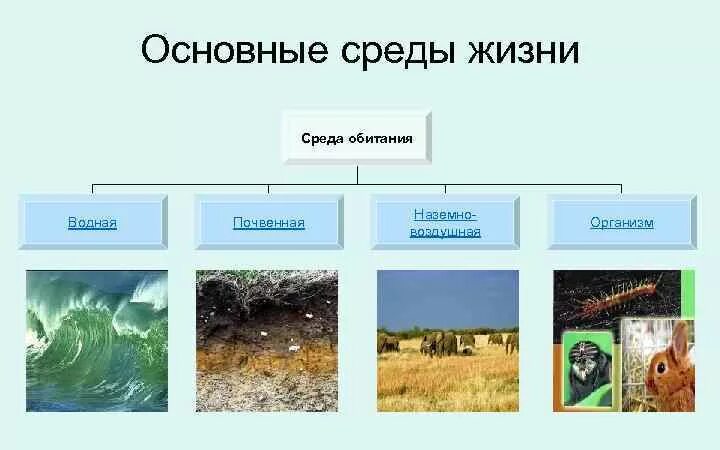 Основные среды жизни

Среда обитания

Водная

Почвенная

Наземно-воздушная

Организм